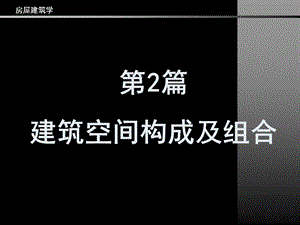 房屋建筑学

第2篇

建筑空间构成及组合